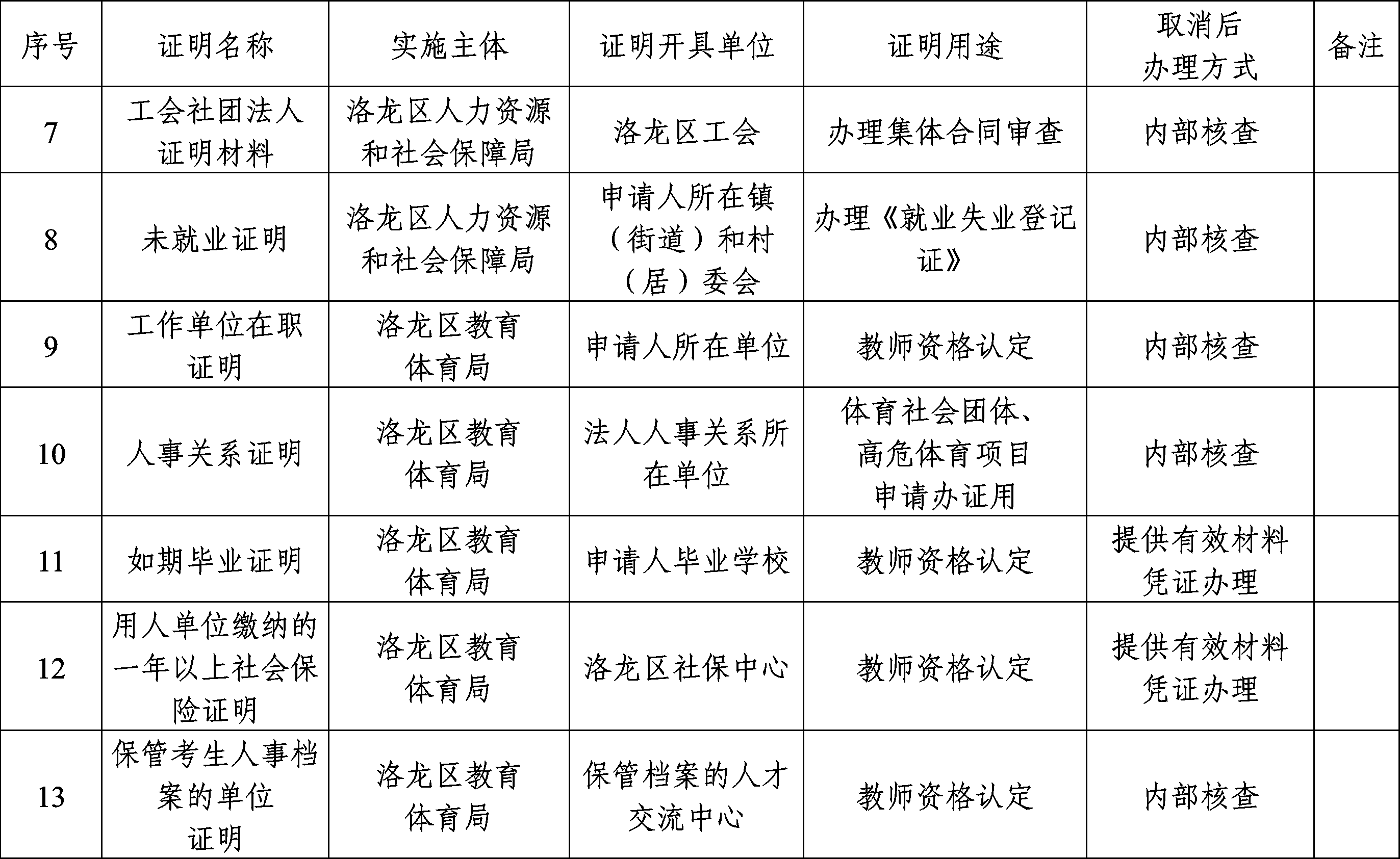 | 序号 | 证明名称 | 实施主体 | 证明开具单位 | 证明用途 | 取消后办理方式 | 备注 |
|---|---|---|---|---|---|---|
| 7 | 工会社团法人证明材料 | 洛龙区人力资源和社会保障局 | 洛龙区工会 | 办理集体合同审查 | 内部核查 | |
| 8 | 未就业证明 | 洛龙区人力资源和社会保障局 | 申请人所在镇（街道）和村（居）委会 | 办理《就业失业登记证》 | 内部核查 | |
| 9 | 工作单位在职证明 | 洛龙区教育体育局 | 申请人所在单位 | 教师资格认定 | 内部核查 | |
| 10 | 人事关系证明 | 洛龙区教育体育局 | 法人人事关系所在单位 | 体育社会团体、高危体育项目申请办证用 | 内部核查 | |
| 11 | 如期毕业证明 | 洛龙区教育体育局 | 申请人毕业学校 | 教师资格认定 | 提供有效材料凭证办理 | |
| 12 | 用人单位缴纳的一年以上社会保险证明 | 洛龙区教育体育局 | 洛龙区社保中心 | 教师资格认定 | 提供有效材料凭证办理 | |
| 13 | 保管考生人事档案的单位证明 | 洛龙区教育体育局 | 保管档案的人才交流中心 | 教师资格认定 | 内部核查 | |